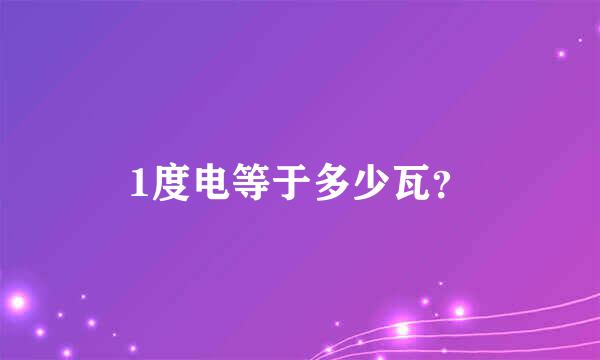 1度电等于多少瓦?